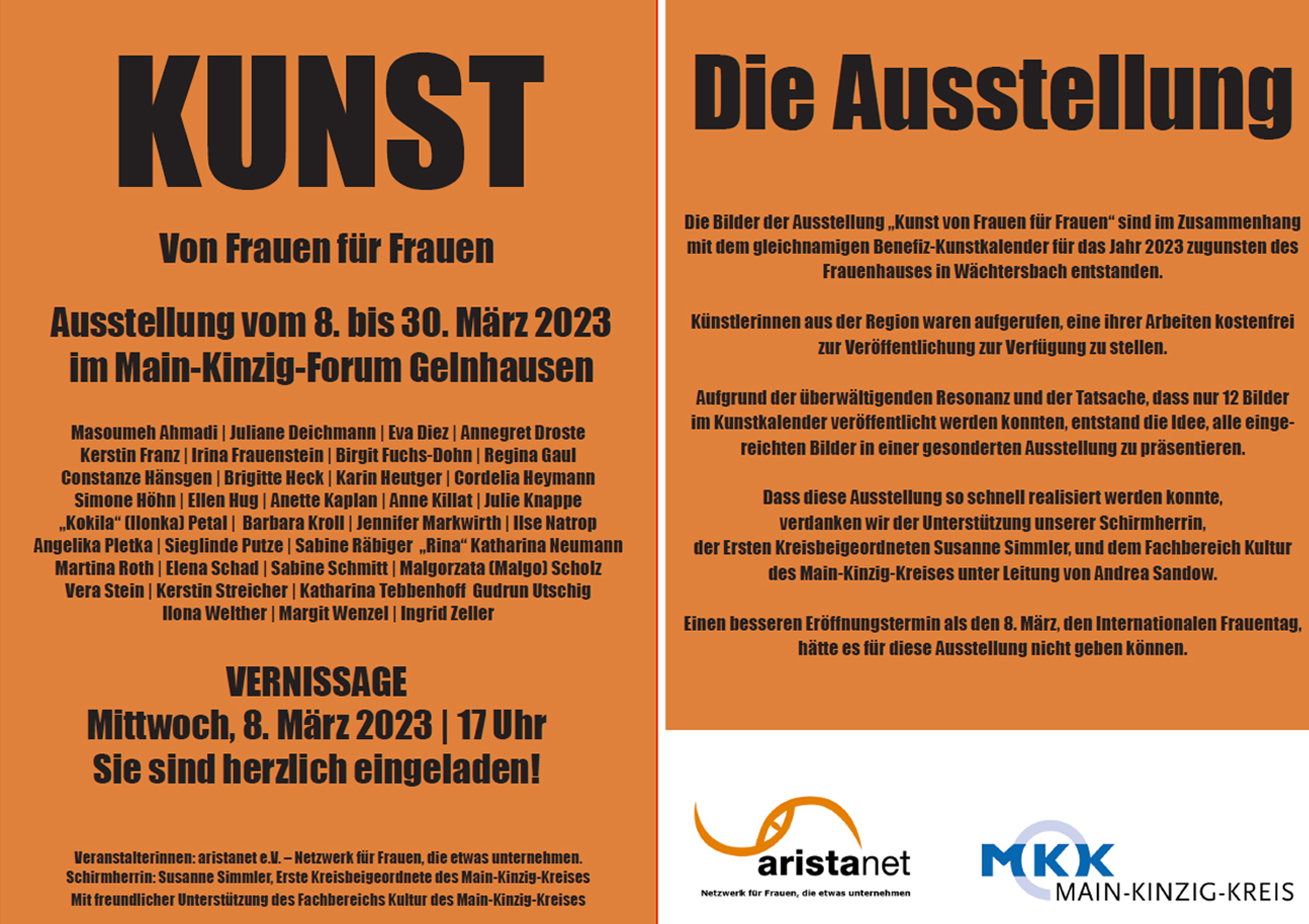 KUNST

Von Frauen für Frauen

Ausstellung vom 8. bis 30. März 2023
im Main-Kinzig-Forum Gelnhausen

Masoumeh Ahmadi | Juliane Deichmann | Eva Diez | Annegret Droste
Kerstin Franz | Irina Frauenstein | Birgit Fuchs-Dohn | Regina Gaul
Constanze Hänsgen | Brigitte Heck | Karin Heutger | Cordelia Heymann
Simone Höhn | Ellen Hug | Anette Kaplan | Anne Killat | Julie Knappe
„Kokila“ (Ilonka) Petal | Barbara Kroll | Jennifer Markwirth | Ilse Natrop
Angelika Pletka | Sieglinde Putze | Sabine Räbiger „Rina“ Katharina Neumann
Martina Roth | Elena Schad | Sabine Schmitt | Malgorzata (Malgo) Scholz
Vera Stein | Kerstin Streicher | Katharina Tebbenhoff Gudrun Utschig
Ilona Welther | Margit Wenzel | Ingrid Zeller

VERNISSAGE
Mittwoch, 8. März 2023 | 17 Uhr
Sie sind herzlich eingeladen!

Veranstalterinnen: aristanet e.V. – Netzwerk für Frauen, die etwas unternehmen.
Schirmherrin: Susanne Simmler, Erste Kreisbeigeordnete des Main-Kinzig-Kreises
Mit freundlicher Unterstützung des Fachbereichs Kultur des Main-Kinzig-Kreises

Die Ausstellung

Die Bilder der Ausstellung „Kunst von Frauen für Frauen“ sind im Zusammenhang mit dem gleichnamigen Benefiz-Kunstkalender für das Jahr 2023 zugunsten des Frauenhauses in Wächtersbach entstanden.

Künstlerinnen aus der Region waren aufgerufen, eine ihrer Arbeiten kostenfrei zur Veröffentlichung zur Verfügung zu stellen.

Aufgrund der überwältigenden Resonanz und der Tatsache, dass nur 12 Bilder im Kunstkalender veröffentlicht werden konnten, entstand die Idee, alle eingereichten Bilder in einer gesonderten Ausstellung zu präsentieren.

Dass diese Ausstellung so schnell realisiert werden konnte, verdanken wir der Unterstützung unserer Schirmherrin, der Ersten Kreisbeigeordneten Susanne Simmler, und dem Fachbereich Kultur des Main-Kinzig-Kreises unter Leitung von Andrea Sandow.

Einen besseren Eröffnungstermin als den 8. März, den Internationalen Frauentag, hätte es für diese Ausstellung nicht geben können.

aristanet
Netzwerk für Frauen, die etwas unternehmen

MKK
MAIN-KINZIG-KREIS